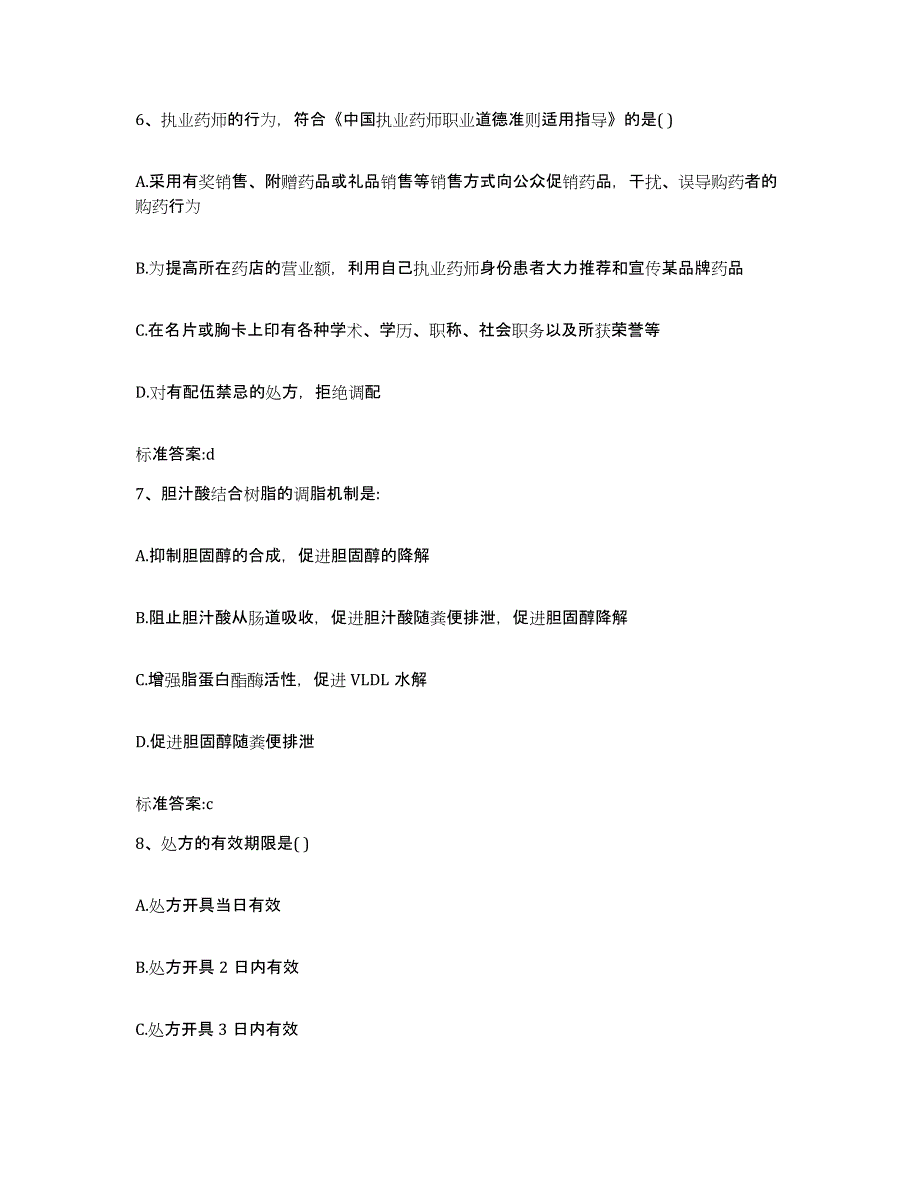 6、执业药师的行为，符合《中国执业药师职业道德准则适用指导》的是( )

A.采用有奖销售、附赠药品或礼品销售等销售方式向公众促销药品，干扰、误导购药者的购药行为

B.为提高所在药店的营业额，利用自己执业药师身份患者大力推荐和宣传某品牌药品

C.在名片或胸卡上印有各种学术、学历、职称、社会职务以及所获荣誉等

D.对有配伍禁忌的处方，拒绝调配

标准答案:d

7、胆汁酸结合树脂的调脂机制是:

A.抑制胆固醇的合成，促进胆固醇的降解

B.阻止胆汁酸从肠道吸收，促进胆汁酸随粪便排泄，促进胆固醇降解

C.增强脂蛋白酯酶活性，促进 VLDL 水解

D.促进胆固醇随粪便排泄

标准答案:c

8、处方的有效期限是( )

A.处方开具当日有效

B.处方开具 2 日内有效

C.处方开具 3 日内有效